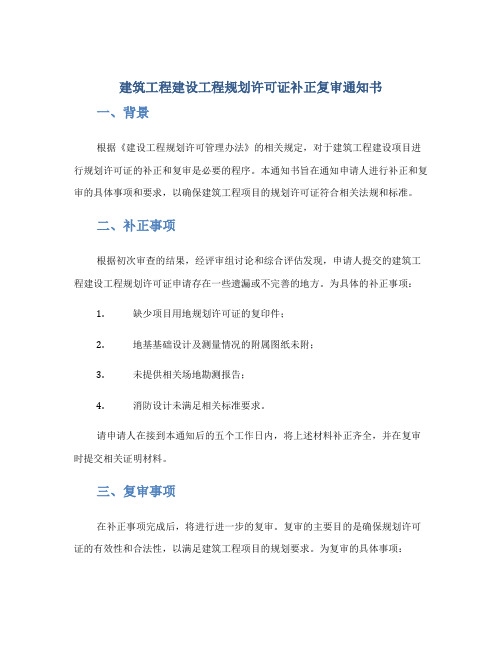 建筑工程建设工程规划许可证补正复审通知书

一、背景

根据《建设工程规划许可管理办法》的相关规定，对于建筑工程建设项目进行规划许可证的补正和复审是必要的程序。本通知书旨在通知申请人进行补正和复审的具体事项和要求，以确保建筑工程项目的规划许可证符合相关法规和标准。

二、补正事项

根据初次审查的结果，经评审组讨论和综合评估发现，申请人提交的建筑工程建设工程规划许可证申请存在一些遗漏或不完善的地方。为具体的补正事项：

1. 缺少项目用地规划许可证的复印件；

2. 地基基础设计及测量情况的附属图纸未附；

3. 未提供相关场地勘测报告；

4. 消防设计未满足相关标准要求。

请申请人在接到本通知后的五个工作日内，将上述材料补正齐全，并在复审时提交相关证明材料。

三、复审事项

在补正事项完成后，将进行进一步的复审。复审的主要目的是确保规划许可证的有效性和合法性，以满足建筑工程项目的规划要求。为复审的具体事项：